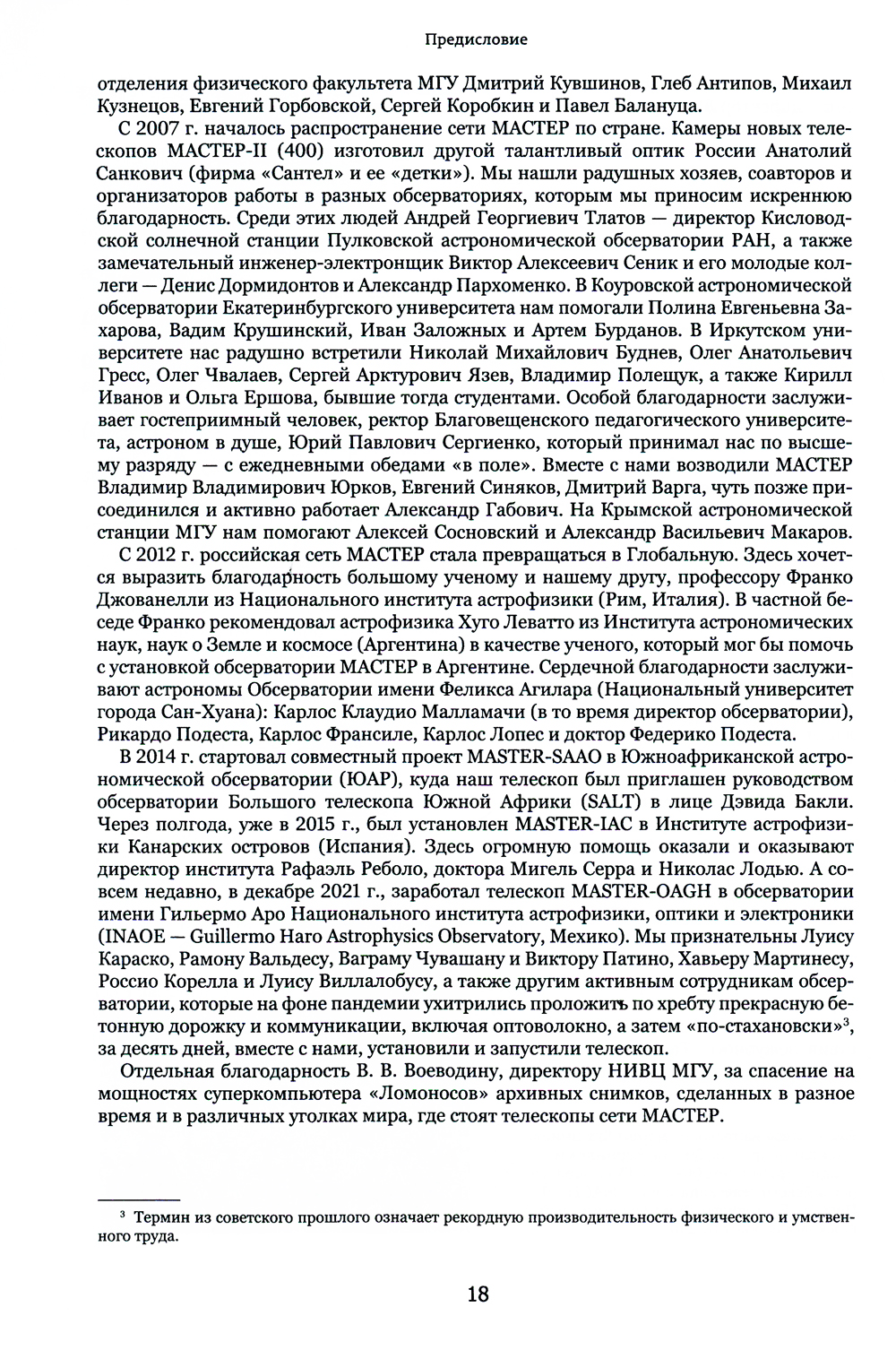 Предисловие

отделения физического факультета МГУ Дмитрий Кувшинов, Глеб Антипов, Михаил Кузнецов, Евгений Горбовской, Сергей Коробкин и Павел Балануца.

С 2007 г. началось распространение сети МАСТЕР по стране. Камеры новых телескопов МАСТЕР-II (400) изготовил другой талантливый оптик России Анатолий Санкович (фирма «Сантел» и ее «детки»). Мы нашли радушных хозяев, соавторов и организаторов работы в разных обсерваториях, которым мы приносим искреннюю благодарность. Среди этих людей Андрей Георгиевич Тлатов — директор Кисловодской солнечной станции Пулковской астрономической обсерватории РАН, а также замечательный инженер-электронщик Виктор Алексеевич Сеник и его молодые коллеги — Денис Дормидонтов и Александр Пархоменко. В Коуровской астрономической обсерватории Екатеринбургского университета нам помогали Полина Евгеньевна Захарова, Вадим Крушинский, Иван Заложных и Артем Бурданов. В Иркутском университете нас радушно встретили Николай Михайлович Буднев, Олег Анатольевич Гресс, Олег Чвалаев, Сергей Арктурович Язев, Владимир Полещук, а также Кирилл Иванов и Ольга Ершова, бывшие тогда студентами. Особой благодарности заслуживает гостеприимный человек, ректор Благовещенского педагогического университета, астроном в душе, Юрий Павлович Сергиенко, который принимал нас по высшему разряду — с ежедневными обедами «в поле». Вместе с нами возводили МАСТЕР Владимир Владимирович Юрков, Евгений Синяков, Дмитрий Варга, чуть позже присоединился и активно работает Александр Габович. На Крымской астрономической станции МГУ нам помогают Алексей Сосновский и Александр Васильевич Макаров.

С 2012 г. российская сеть МАСТЕР стала превращаться в Глобальную. Здесь хочется выразить благодарность большому ученому и нашему другу, профессору Франко Джованелли из Национального института астрофизики (Рим, Италия). В частной беседе Франко рекомендовал астрофизика Хуго Леватто из Института астрономических наук, наук о Земле и космосе (Аргентина) в качестве ученого, который мог бы помочь с установкой обсерватории МАСТЕР в Аргентине. Сердечной благодарности заслуживают астрономы Обсерватории имени Феликса Агилара (Национальный университет города Сан-Хуана): Карлос Клаудио Малламачи (в то время директор обсерватории), Рикардо Подеста, Карлос Франсиле, Карлос Лопес и доктор Федерико Подеста.

В 2014 г. стартовал совместный проект MASTER-SAAO в Южноафриканской астрономической обсерватории (ЮАР), куда наш телескоп был приглашен руководством обсерватории Большого телескопа Южной Африки (SALT) в лице Дэвида Бакли. Через полгода, уже в 2015 г., был установлен MASTER-IAC в Институте астрофизики Канарских островов (Испания). Здесь огромную помощь оказали и оказывают директор института Рафаэль Реболо, доктора Мигель Серра и Николас Лодью. А совсем недавно, в декабре 2021 г., заработал телескоп MASTER-OAGH в обсерватории имени Гильермо Аро Национального института астрофизики, оптики и электроники (INAOE — Guillermo Haro Astrophysics Observatory, Мехико). Мы признательны Луису Караско, Рамону Вальдесу, Ваграму Чувашану и Виктору Патино, Хавьеру Мартинесу, Россио Корелла и Луису Виллалобусу, а также другим активным сотрудникам обсерватории, которые на фоне пандемии ухитрились проложить по хребту прекрасную бетонную дорожку и коммуникации, включая оптоволокно, а затем «по-стахановски»$^3$, за десять дней, вместе с нами, установили и запустили телескоп.

Отдельная благодарность В. В. Воеводину, директору НИВЦ МГУ, за спасение на мощностях суперкомпьютера «Ломоносов» архивных снимков, сделанных в разное время и в различных уголках мира, где стоят телескопы сети МАСТЕР.

$^3$ Термин из советского прошлого означает рекордную производительность физического и умственного труда.

18